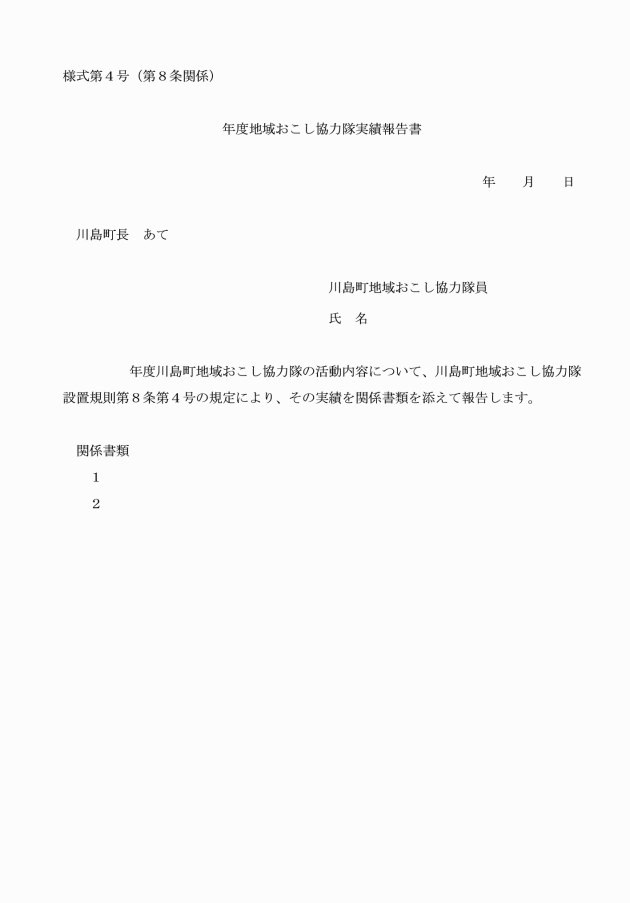 様式第４号（第８条関係）

年度地域おこし協力隊実績報告書

年　　月　　日

川島町長　あて

川島町地域おこし協力隊員

氏　名

年度川島町地域おこし協力隊の活動内容について、川島町地域おこし協力隊設置規則第８条第４号の規定により、その実績を関係書類を添えて報告します。

関係書類

１

２